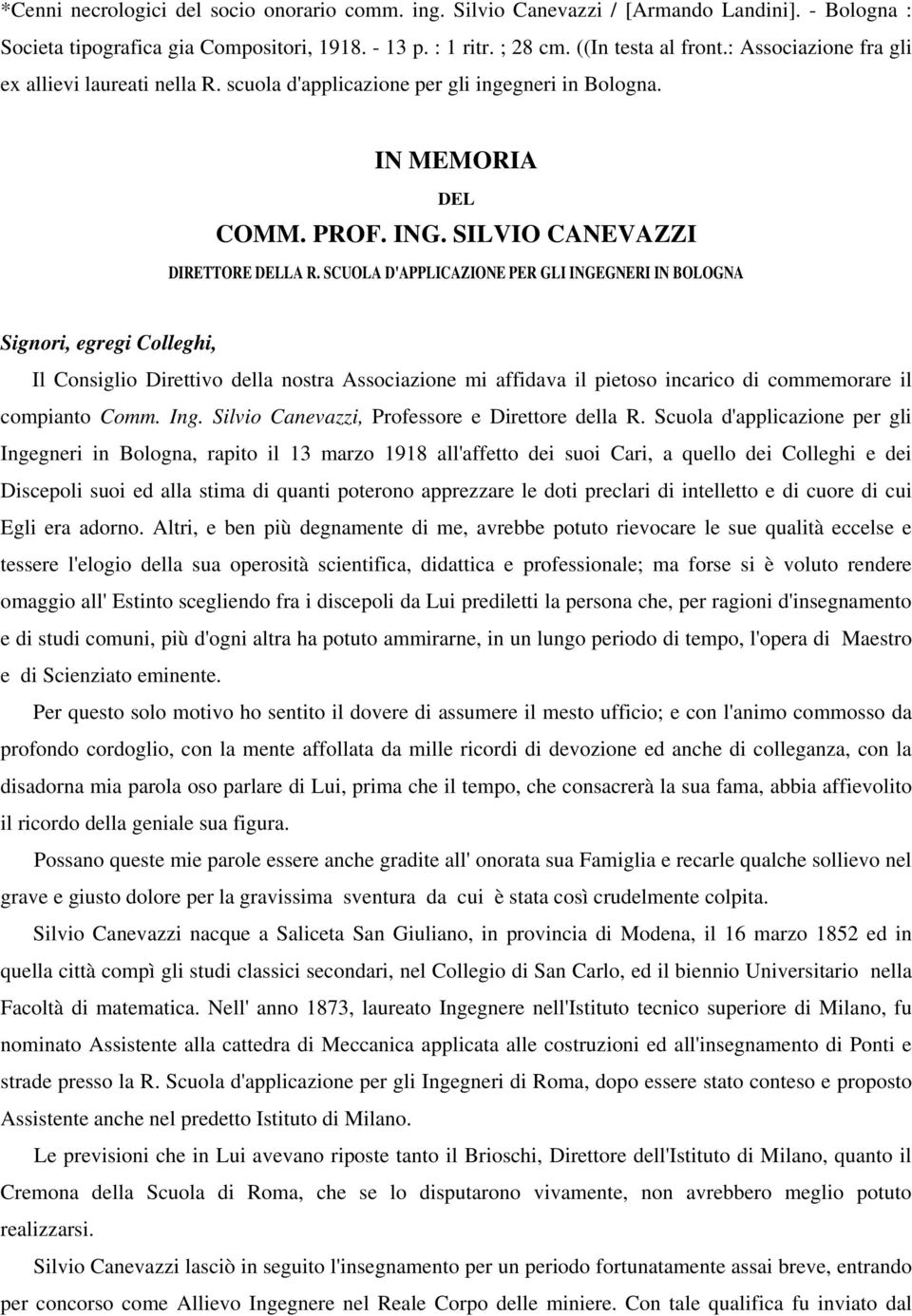 *Cenni necrologici del socio onorario comm. ing. Silvio Canevazzi / [Armando Landini]. - Bologna : Societa tipografica gia Compositori, 1918. - 13 p. : 1 ritr. ; 28 cm. ((In testa al front.: Associazione fra gli ex allievi laureati nella R. scuola d'applicazione per gli ingegneri in Bologna.

IN MEMORIA

DEL

COMM. PROF. ING. SILVIO CANEVAZZI

DIRETTORE DELLA R. SCUOLA D'APPLICAZIONE PER GLI INGEGNERI IN BOLOGNA

Signori, egregi Colleghi,

Il Consiglio Direttivo della nostra Associazione mi affidava il pietoso incarico di commemorare il compianto Comm. Ing. Silvio Canevazzi, Professore e Direttore della R. Scuola d'applicazione per gli Ingegneri in Bologna, rapito il 13 marzo 1918 all'affetto dei suoi Cari, a quello dei Colleghi e dei Discepoli suoi ed alla stima di quanti poterono apprezzare le doti preclari di intelletto e di cuore di cui Egli era adorno. Altri, e ben più degnamente di me, avrebbe potuto rievocare le sue qualità eccelse e tessere l'elogio della sua operosità scientifica, didattica e professionale; ma forse si è voluto rendere omaggio all' Estinto scegliendo fra i discepoli da Lui prediletti la persona che, per ragioni d'insegnamento e di studi comuni, più d'ogni altra ha potuto ammirarne, in un lungo periodo di tempo, l'opera di Maestro e di Scienziato eminente.

Per questo solo motivo ho sentito il dovere di assumere il mesto ufficio; e con l'animo commosso da profondo cordoglio, con la mente affollata da mille ricordi di devozione ed anche di colleganza, con la disadorna mia parola oso parlare di Lui, prima che il tempo, che consacrerà la sua fama, abbia affievolito il ricordo della geniale sua figura.

Possano queste mie parole essere anche gradite all' onorata sua Famiglia e recarle qualche sollievo nel grave e giusto dolore per la gravissima sventura da cui è stata così crudelmente colpita.

Silvio Canevazzi nacque a Saliceta San Giuliano, in provincia di Modena, il 16 marzo 1852 ed in quella città compì gli studi classici secondari, nel Collegio di San Carlo, ed il biennio Universitario nella Facoltà di matematica. Nell' anno 1873, laureato Ingegnere nell'Istituto tecnico superiore di Milano, fu nominato Assistente alla cattedra di Meccanica applicata alle costruzioni ed all'insegnamento di Ponti e strade presso la R. Scuola d'applicazione per gli Ingegneri di Roma, dopo essere stato conteso e proposto Assistente anche nel predetto Istituto di Milano.

Le previsioni che in Lui avevano riposte tanto il Brioschi, Direttore dell'Istituto di Milano, quanto il Cremona della Scuola di Roma, che se lo disputarono vivamente, non avrebbero meglio potuto realizzarsi.

Silvio Canevazzi lasciò in seguito l'insegnamento per un periodo fortunatamente assai breve, entrando per concorso come Allievo Ingegnere nel Reale Corpo delle miniere. Con tale qualifica fu inviato dal